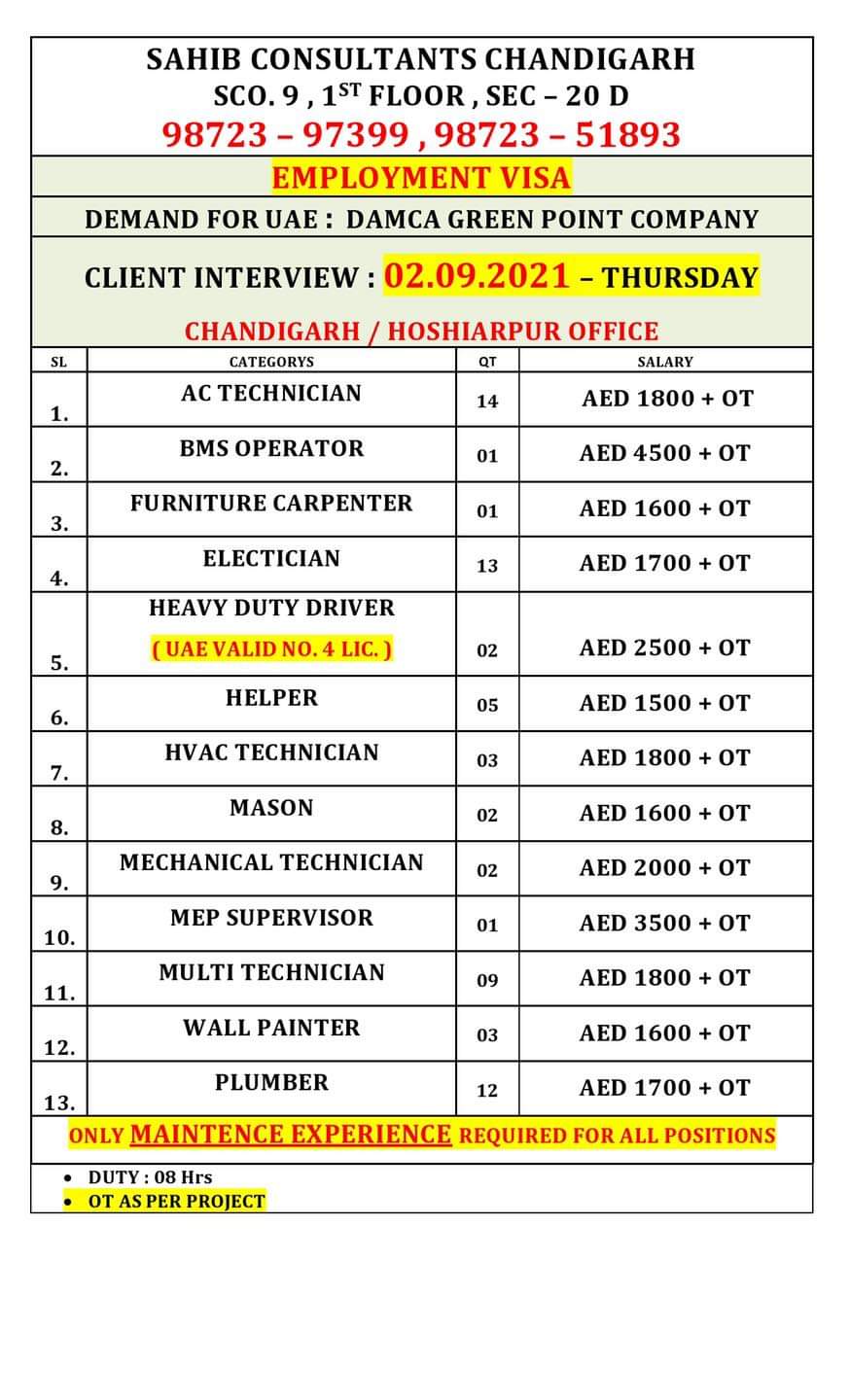 SAHIB CONSULTANTS CHANDIGARH
SCO. 9 , 1$^{ST}$ FLOOR , SEC – 20 D
98723 – 97399 , 98723 – 51893

EMPLOYMENT VISA

DEMAND FOR UAE : DAMCA GREEN POINT COMPANY

CLIENT INTERVIEW : 02.09.2021 – THURSDAY

CHANDIGARH / HOSHIARPUR OFFICE

| SL | CATEGORYS | QT | SALARY |
|---|---|---|---|
| 1. | AC TECHNICIAN | 14 | AED 1800 + OT |
| 2. | BMS OPERATOR | 01 | AED 4500 + OT |
| 3. | FURNITURE CARPENTER | 01 | AED 1600 + OT |
| 4. | ELECTICIAN | 13 | AED 1700 + OT |
| 5. | HEAVY DUTY DRIVER ( UAE VALID NO. 4 LIC. ) | 02 | AED 2500 + OT |
| 6. | HELPER | 05 | AED 1500 + OT |
| 7. | HVAC TECHNICIAN | 03 | AED 1800 + OT |
| 8. | MASON | 02 | AED 1600 + OT |
| 9. | MECHANICAL TECHNICIAN | 02 | AED 2000 + OT |
| 10. | MEP SUPERVISOR | 01 | AED 3500 + OT |
| 11. | MULTI TECHNICIAN | 09 | AED 1800 + OT |
| 12. | WALL PAINTER | 03 | AED 1600 + OT |
| 13. | PLUMBER | 12 | AED 1700 + OT |

ONLY MAINTENCE EXPERIENCE REQUIRED FOR ALL POSITIONS

• DUTY : 08 Hrs
• OT AS PER PROJECT